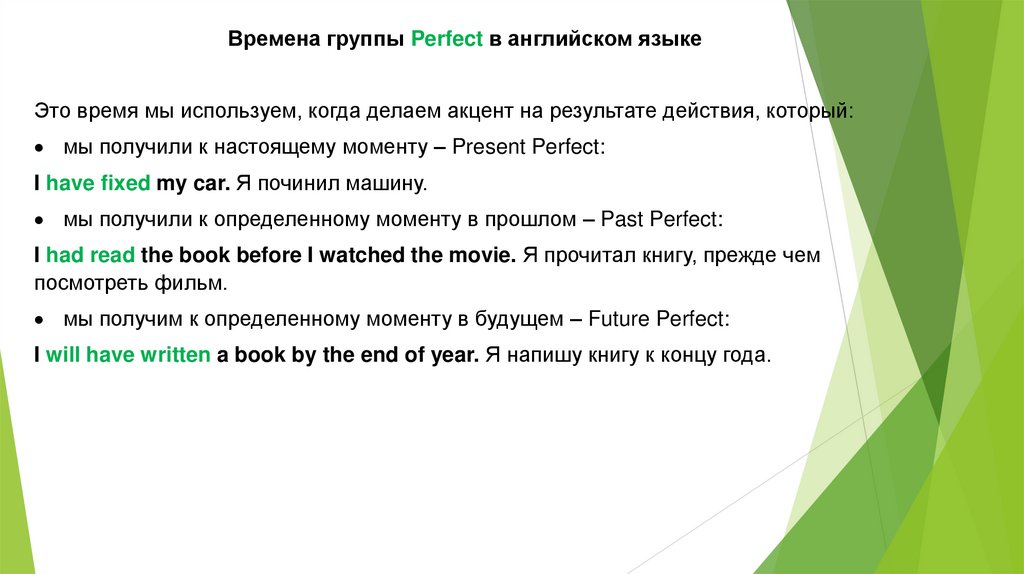 Времена группы Perfect в английском языке

Это время мы используем, когда делаем акцент на результате действия, который:

• мы получили к настоящему моменту – Present Perfect:

I have fixed my car. Я починил машину.

• мы получили к определенному моменту в прошлом – Past Perfect:

I had read the book before I watched the movie. Я прочитал книгу, прежде чем посмотреть фильм.

• мы получим к определенному моменту в будущем – Future Perfect:

I will have written a book by the end of year. Я напишу книгу к концу года.